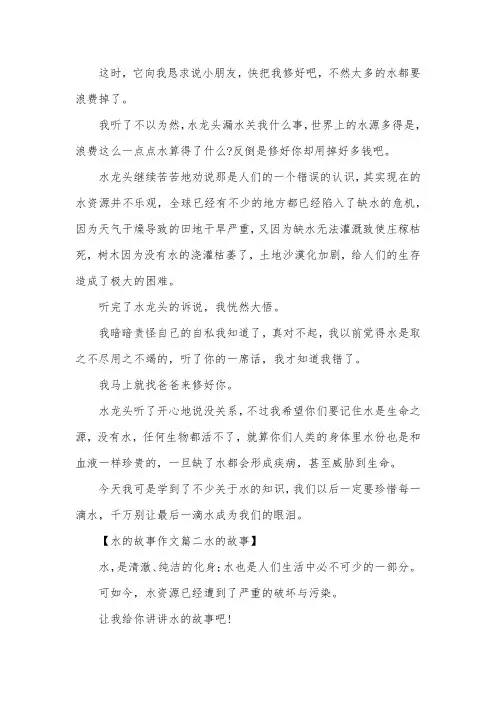 这时，它向我恳求说小朋友，快把我修好吧，不然太多的水都要浪费掉了。

我听了不以为然，水龙头漏水关我什么事，世界上的水源多得是，浪费这么一点点水算得了什么?反倒是修好你却用掉好多钱吧。

水龙头继续苦苦地劝说那是人们的一个错误的认识，其实现在的水资源并不乐观，全球已经有不少的地方都已经陷入了缺水的危机，因为天气干燥导致的田地干旱严重，又因为缺水无法灌溉致使庄稼枯死，树木因为没有水的浇灌枯萎了，土地沙漠化加剧，给人们的生存造成了极大的困难。

听完了水龙头的诉说，我恍然大悟。

我暗暗责怪自己的自私我知道了，真对不起，我以前觉得水是取之不尽用之不竭的，听了你的一席话，我才知道我错了。

我马上就找爸爸来修好你。

水龙头听了开心地说没关系，不过我希望你们要记住水是生命之源，没有水，任何生物都活不了，就算你们人类的身体里水份也是和血液一样珍贵的，一旦缺了水都会形成疾病，甚至威胁到生命。

今天我可是学到了不少关于水的知识，我们以后一定要珍惜每一滴水，千万别让最后一滴水成为我们的眼泪。

【水的故事作文篇二水的故事】

水，是清澈、纯洁的化身;水也是人们生活中必不可少的一部分。

可如今，水资源已经遭到了严重的破坏与污染。

让我给你讲讲水的故事吧!